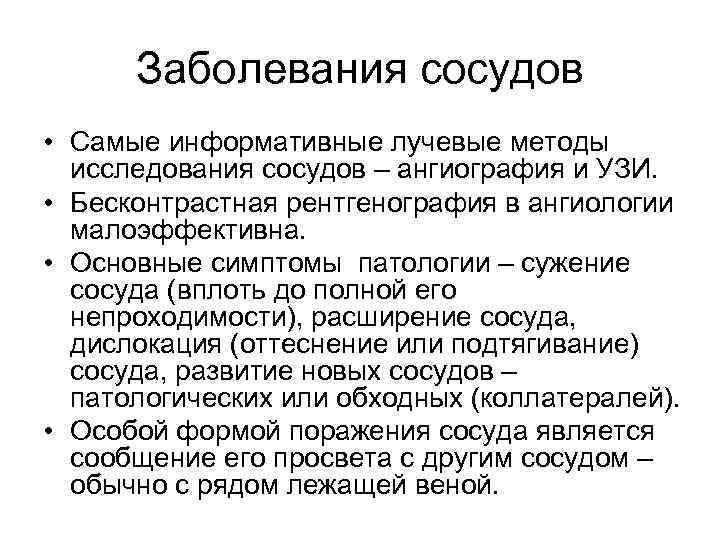 Заболевания сосудов

• Самые информативные лучевые методы исследования сосудов – ангиография и УЗИ.
• Бесконтрастная рентгенография в ангиологии малоэффективна.
• Основные симптомы патологии – сужение сосуда (вплоть до полной его непроходимости), расширение сосуда, дислокация (оттеснение или подтягивание) сосуда, развитие новых сосудов – патологических или обходных (коллатералей).
• Особой формой поражения сосуда является сообщение его просвета с другим сосудом – обычно с рядом лежащей веной.